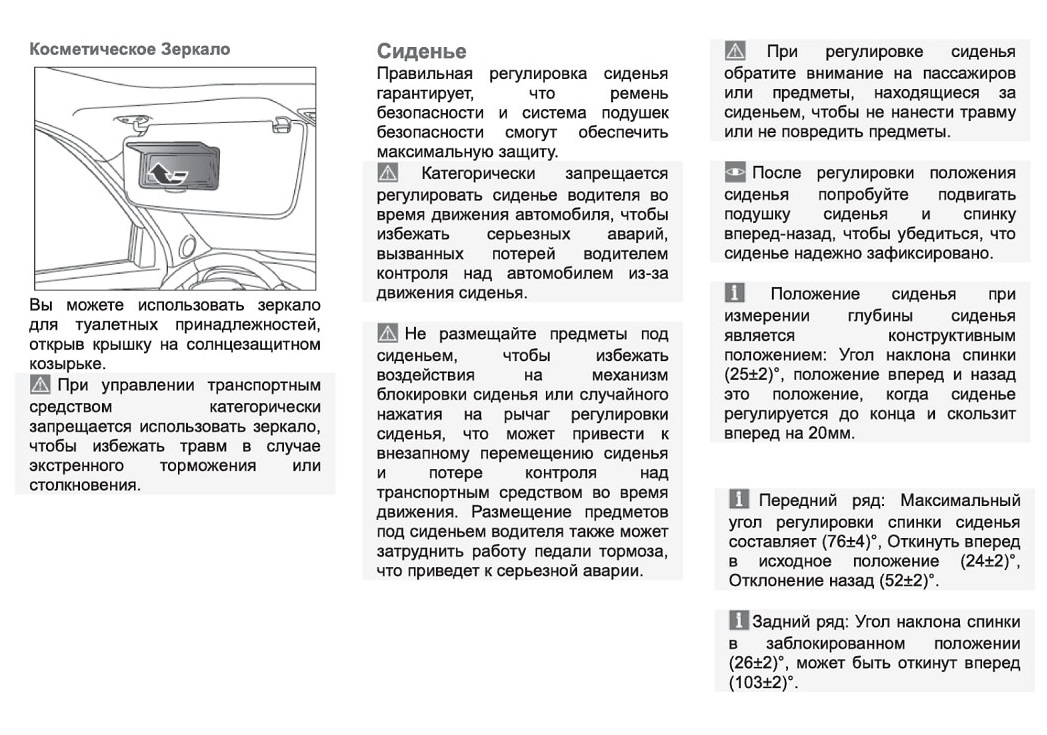 Косметическое Зеркало

Вы можете использовать зеркало для туалетных принадлежностей, открыв крышку на солнцезащитном козырьке.

При управлении транспортным средством категорически запрещается использовать зеркало, чтобы избежать травм в случае экстренного торможения или столкновения.

Сиденье

Правильная регулировка сиденья гарантирует, что ремень безопасности и система подушек безопасности смогут обеспечить максимальную защиту.

Категорически запрещается регулировать сиденье водителя во время движения автомобиля, чтобы избежать серьезных аварий, вызванных потерей водителем контроля над автомобилем из-за движения сиденья.

Не размещайте предметы под сиденьем, чтобы избежать воздействия на механизм блокировки сиденья или случайного нажатия на рычаг регулировки сиденья, что может привести к внезапному перемещению сиденья и потере контроля над транспортным средством во время движения. Размещение предметов под сиденьем водителя также может затруднить работу педали тормоза, что приведет к серьезной аварии.

При регулировке сиденья обратите внимание на пассажиров или предметы, находящиеся за сиденьем, чтобы не нанести травму или не повредить предметы.

После регулировки положения сиденья попробуйте подвигать подушку сиденья и спинку вперед-назад, чтобы убедиться, что сиденье надежно зафиксировано.

Положение сиденья при измерении глубины сиденья является конструктивным положением: Угол наклона спинки (25±2)°, положение вперед и назад это положение, когда сиденье регулируется до конца и скользит вперед на 20мм.

Передний ряд: Максимальный угол регулировки спинки сиденья составляет (76±4)°, Откинуть вперед в исходное положение (24±2)°, Отклонение назад (52±2)°.

Задний ряд: Угол наклона спинки в заблокированном положении (26±2)°, может быть откинут вперед (103±2)°.